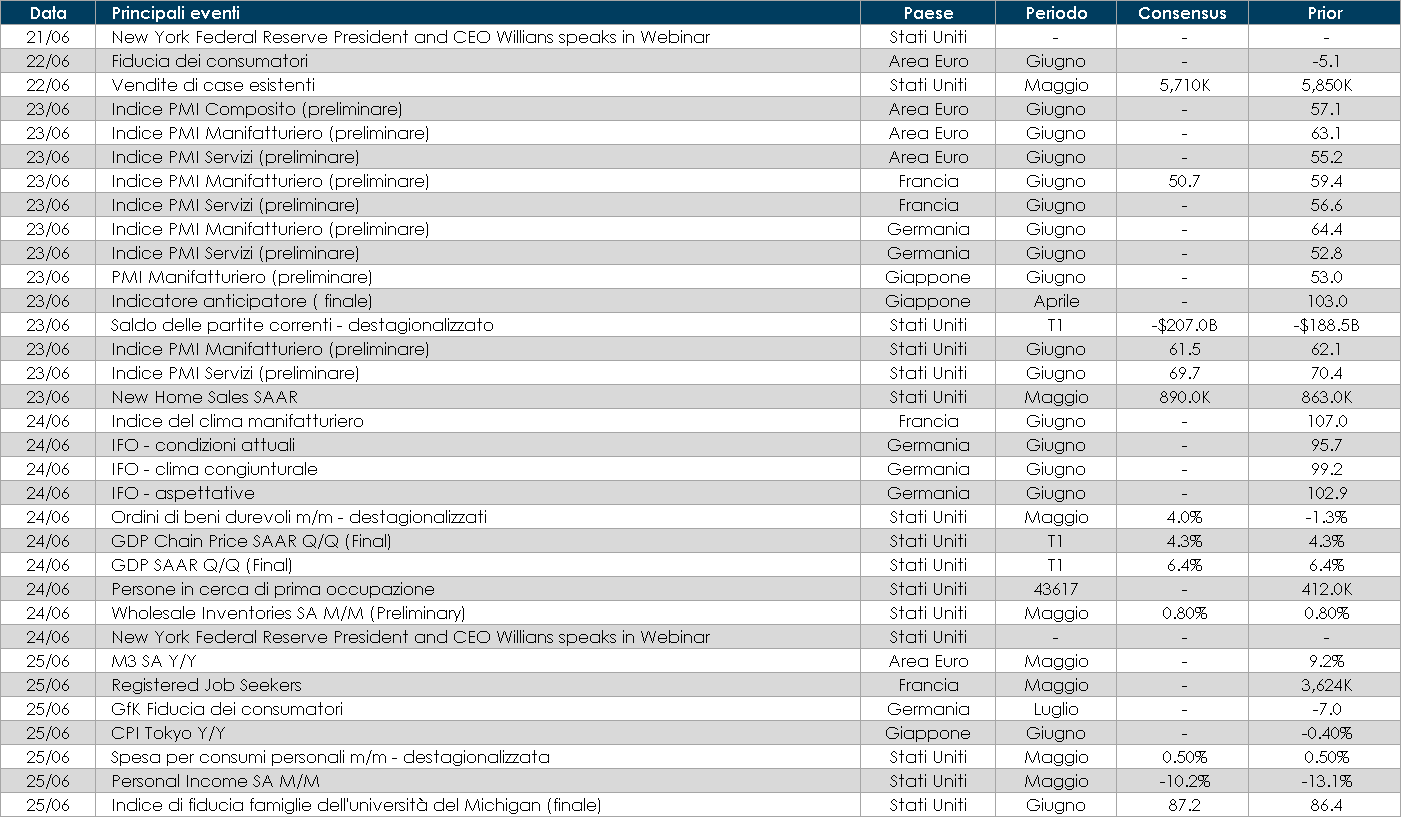 | Data | Principali eventi | Paese | Periodo | Consensus | Prior |
|---|---|---|---|---|---|
| 21/06 | New York Federal Reserve President and CEO Willians speaks in Webinar | Stati Uniti | - | - | - |
| 22/06 | Fiducia dei consumatori | Area Euro | Giugno | - | -5.1 |
| 22/06 | Vendite di case esistenti | Stati Uniti | Maggio | 5,710K | 5,850K |
| 23/06 | Indice PMI Composito (preliminare) | Area Euro | Giugno | - | 57.1 |
| 23/06 | Indice PMI Manifatturiero (preliminare) | Area Euro | Giugno | - | 63.1 |
| 23/06 | Indice PMI Servizi (preliminare) | Area Euro | Giugno | - | 55.2 |
| 23/06 | Indice PMI Manifatturiero (preliminare) | Francia | Giugno | 50.7 | 59.4 |
| 23/06 | Indice PMI Servizi (preliminare) | Francia | Giugno | - | 56.6 |
| 23/06 | Indice PMI Manifatturiero (preliminare) | Germania | Giugno | - | 64.4 |
| 23/06 | Indice PMI Servizi (preliminare) | Germania | Giugno | - | 52.8 |
| 23/06 | PMI Manifatturiero (preliminare) | Giappone | Giugno | - | 53.0 |
| 23/06 | Indicatore anticipatore ( finale) | Giappone | Aprile | - | 103.0 |
| 23/06 | Saldo delle partite correnti - destagionalizzato | Stati Uniti | T1 | -$207.0B | -$188.5B |
| 23/06 | Indice PMI Manifatturiero (preliminare) | Stati Uniti | Giugno | 61.5 | 62.1 |
| 23/06 | Indice PMI Servizi (preliminare) | Stati Uniti | Giugno | 69.7 | 70.4 |
| 23/06 | New Home Sales SAAR | Stati Uniti | Maggio | 890.0K | 863.0K |
| 24/06 | Indice del clima manifatturiero | Francia | Giugno | - | 107.0 |
| 24/06 | IFO - condizioni attuali | Germania | Giugno | - | 95.7 |
| 24/06 | IFO - clima congiunturale | Germania | Giugno | - | 99.2 |
| 24/06 | IFO - aspettative | Germania | Giugno | - | 102.9 |
| 24/06 | Ordini di beni durevoli m/m - destagionalizzati | Stati Uniti | Maggio | 4.0% | -1.3% |
| 24/06 | GDP Chain Price SAAR Q/Q (Final) | Stati Uniti | T1 | 4.3% | 4.3% |
| 24/06 | GDP SAAR Q/Q (Final) | Stati Uniti | T1 | 6.4% | 6.4% |
| 24/06 | Persone in cerca di prima occupazione | Stati Uniti | 43617 | - | 412.0K |
| 24/06 | Wholesale Inventories SA M/M (Preliminary) | Stati Uniti | Maggio | 0.80% | 0.80% |
| 24/06 | New York Federal Reserve President and CEO Willians speaks in Webinar | Stati Uniti | - | - | - |
| 25/06 | M3 SA Y/Y | Area Euro | Maggio | - | 9.2% |
| 25/06 | Registered Job Seekers | Francia | Maggio | - | 3,624K |
| 25/06 | GfK Fiducia dei consumatori | Germania | Luglio | - | -7.0 |
| 25/06 | CPI Tokyo Y/Y | Giappone | Giugno | - | -0.40% |
| 25/06 | Spesa per consumi personali m/m - destagionalizzata | Stati Uniti | Maggio | 0.50% | 0.50% |
| 25/06 | Personal Income SA M/M | Stati Uniti | Maggio | -10.2% | -13.1% |
| 25/06 | Indice di fiducia famiglie dell'università del Michigan (finale) | Stati Uniti | Giugno | 87.2 | 86.4 |